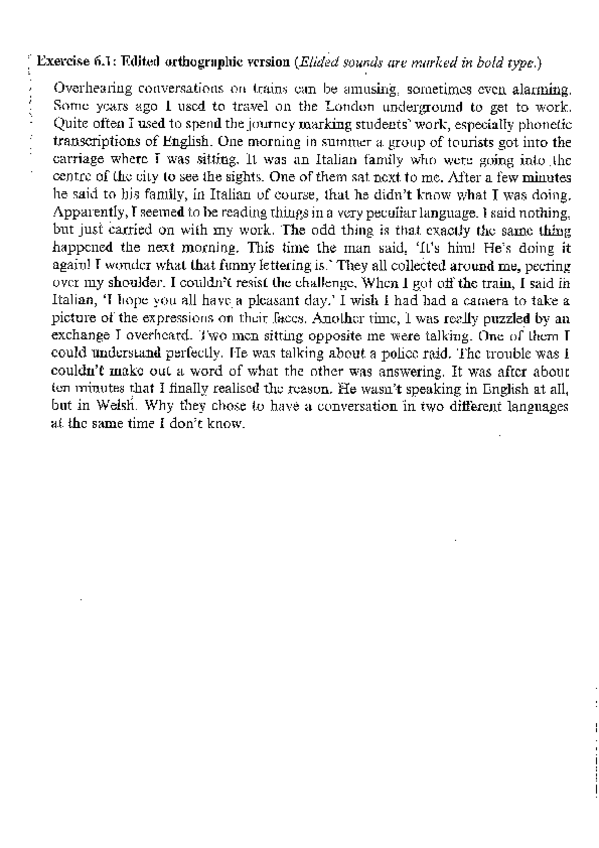 Exercise 6.1: Edited orthographic version (Elided sounds are marked in bold type.)

Overhearing conversations on trains can be amusing, sometimes even alarming. Some years ago I used to travel on the London underground to get to work. Quite often I used to spend the journey marking students' work, especially phonetic transcriptions of English. One morning in summer a group of tourists got into the carriage where I was sitting. It was an Italian family who were going into the centre of the city to see the sights. One of them sat next to me. After a few minutes he said to his family, in Italian of course, that he didn't know what I was doing. Apparently, I seemed to be reading things in a very peculiar language. I said nothing, but just carried on with my work. The odd thing is that exactly the same thing happened the next morning. This time the man said, 'It's him! He's doing it again! I wonder what that funny lettering is.' They all collected around me, peering over my shoulder. I couldn't resist the challenge. When I got off the train, I said in Italian, 'I hope you all have a pleasant day.' I wish I had had a camera to take a picture of the expressions on their faces. Another time, I was really puzzled by an exchange I overheard. Two men sitting opposite me were talking. One of them I could understand perfectly. He was talking about a police raid. The trouble was I couldn't make out a word of what the other was answering. It was after about ten minutes that I finally realised the reason. He wasn't speaking in English at all, but in Welsh. Why they chose to have a conversation in two different languages at the same time I don't know.